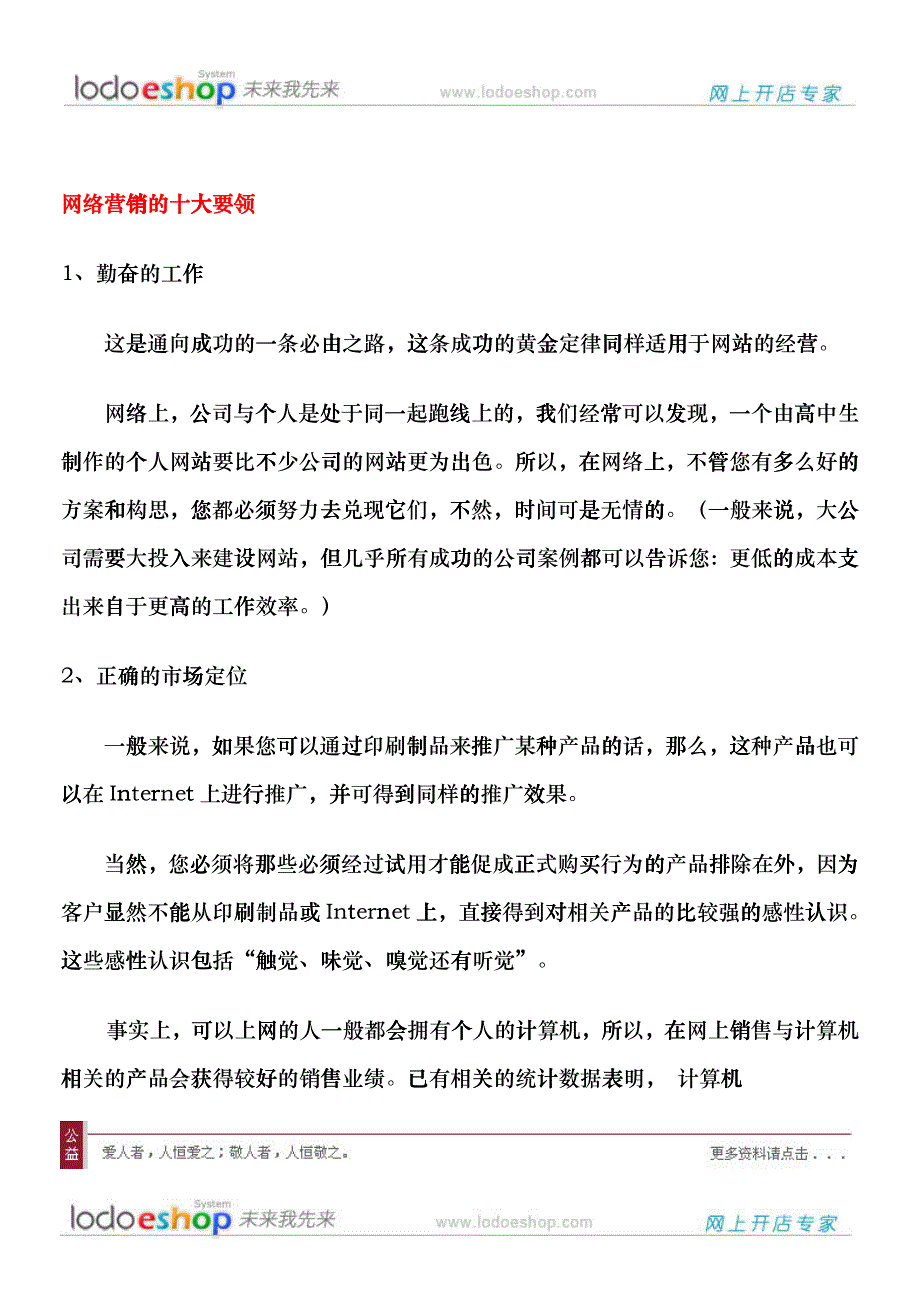 lodoeshop System 未来我先来 www.lodoeshop.com 网上开店专家

网络营销的十大要领

1、勤奋的工作

这是通向成功的一条必由之路，这条成功的黄金定律同样适用于网站的经营。

网络上，公司与个人是处于同一起跑线上的，我们经常可以发现，一个由高中生制作的个人网站要比不少公司的网站更为出色。所以，在网络上，不管您有多么好的方案和构思，您都必须努力去兑现它们，不然，时间可是无情的。（一般来说，大公司需要大投入来建设网站，但几乎所有成功的公司案例都可以告诉您：更低的成本支出来自于更高的工作效率。）

2、正确的市场定位

一般来说，如果您可以通过印刷制品来推广某种产品的话，那么，这种产品也可以在 Internet 上进行推广，并可得到同样的推广效果。

当然，您必须将那些必须经过试用才能促成正式购买行为的产品排除在外，因为客户显然不能从印刷制品或 Internet 上，直接得到对相关产品的比较强的感性认识。这些感性认识包括“触觉、味觉、嗅觉还有听觉”。

事实上，可以上网的人一般都会拥有个人的计算机，所以，在网上销售与计算机相关的产品会获得较好的销售业绩。已有相关的统计数据表明， 计算机

公益 爱人者，人恒爱之；敬人者，人恒敬之。 更多资料请点击．．．

lodoeshop System 未来我先来 www.lodoeshop.com 网上开店专家